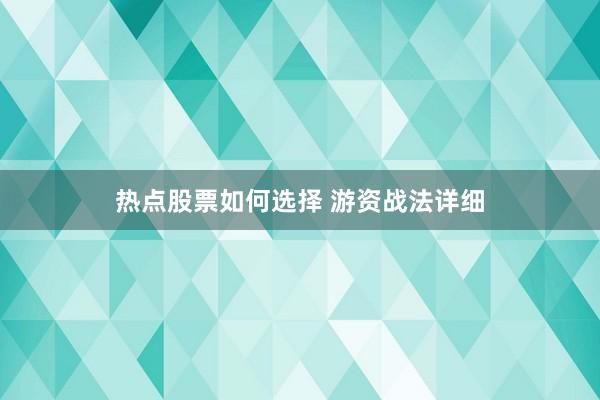 热点股票如何选择 游资战法详细